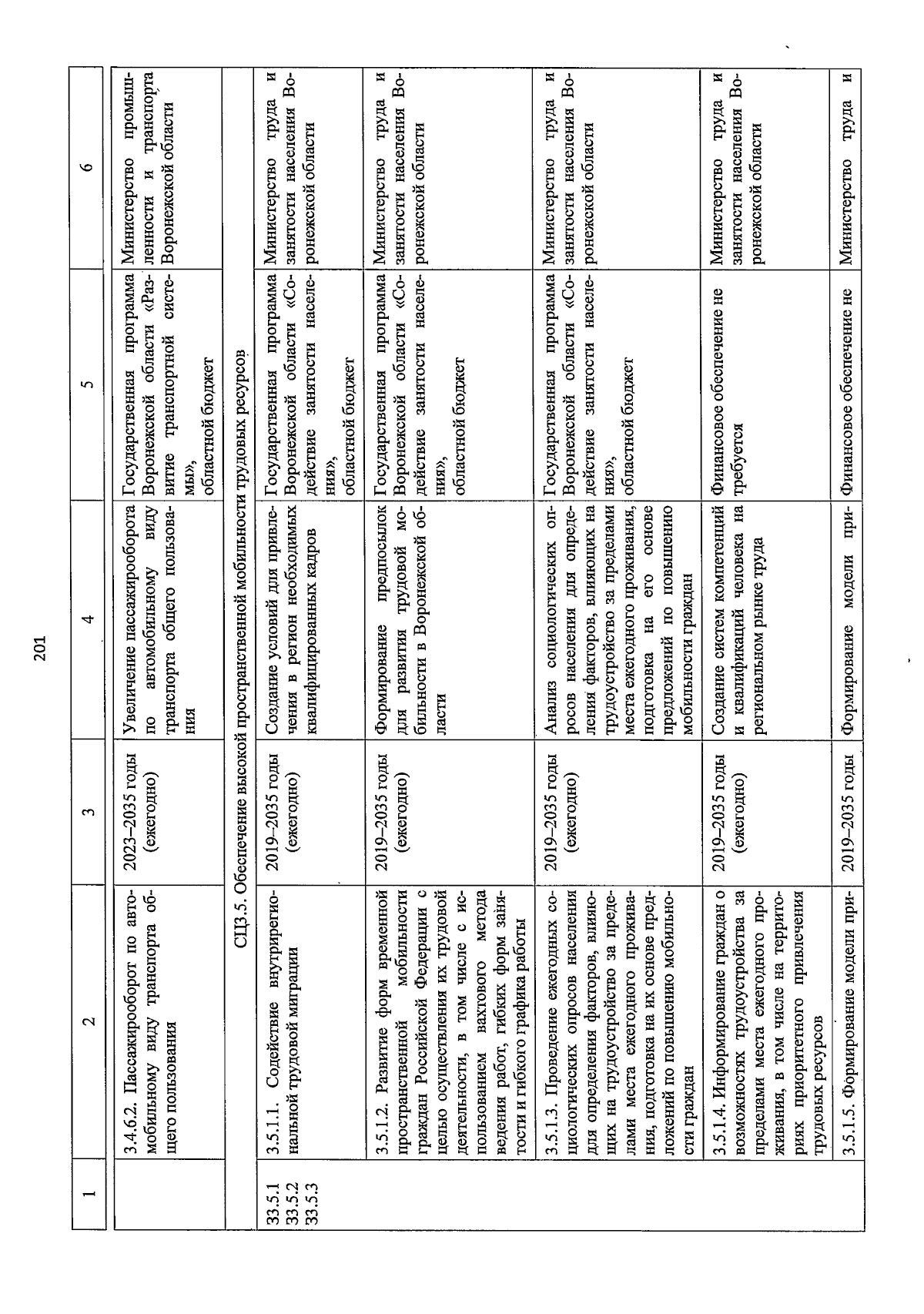 201

| 1 | 2 | 3 | 4 | 5 | 6 |
|---|---|---|---|---|---|
| | 3.4.6.2. Пассажирооборот по автомобильному виду транспорта общего пользования | 2023–2035 годы (ежегодно) | Увеличение пассажирооборота по автомобильному виду транспорта общего пользования | Государственная программа Воронежской области «Развитие транспортной системы», областной бюджет | Министерство промышленности и транспорта Воронежской области |
| СЦ3.5. Обеспечение высокой пространственной мобильности трудовых ресурсов | | | | | |
| 33.5.1 33.5.2 33.5.3 | 3.5.1.1. Содействие внутрирегиональной трудовой миграции | 2019–2035 годы (ежегодно) | Создание условий для привлечения в регион необходимых квалифицированных кадров | Государственная программа Воронежской области «Содействие занятости населения», областной бюджет | Министерство труда и занятости населения Воронежской области |
| | 3.5.1.2. Развитие форм временной пространственной мобильности граждан Российской Федерации с целью осуществления их трудовой деятельности, в том числе с использованием вахтового метода ведения работ, гибких форм занятости и гибкого графика работы | 2019–2035 годы (ежегодно) | Формирование предпосылок для развития трудовой мобильности в Воронежской области | Государственная программа Воронежской области «Содействие занятости населения», областной бюджет | Министерство труда и занятости населения Воронежской области |
| | 3.5.1.3. Проведение ежегодных социологических опросов населения для определения факторов, влияющих на трудоустройство за пределами места ежегодного проживания, подготовка на их основе предложений по повышению мобильности граждан | 2019–2035 годы (ежегодно) | Анализ социологических опросов населения для определения факторов, влияющих на трудоустройство за пределами места ежегодного проживания, подготовка на его основе предложений по повышению мобильности граждан | Государственная программа Воронежской области «Содействие занятости населения», областной бюджет | Министерство труда и занятости населения Воронежской области |
| | 3.5.1.4. Информирование граждан о возможностях трудоустройства за пределами места ежегодного проживания, в том числе на территориях приоритетного привлечения трудовых ресурсов | 2019–2035 годы (ежегодно) | Создание систем компетенций и квалификаций человека на региональном рынке труда | Финансовое обеспечение не требуется | Министерство труда и занятости населения Воронежской области |
| | 3.5.1.5. Формирование модели при- | 2019–2035 годы | Формирование модели при- | Финансовое обеспечение не | Министерство труда и |